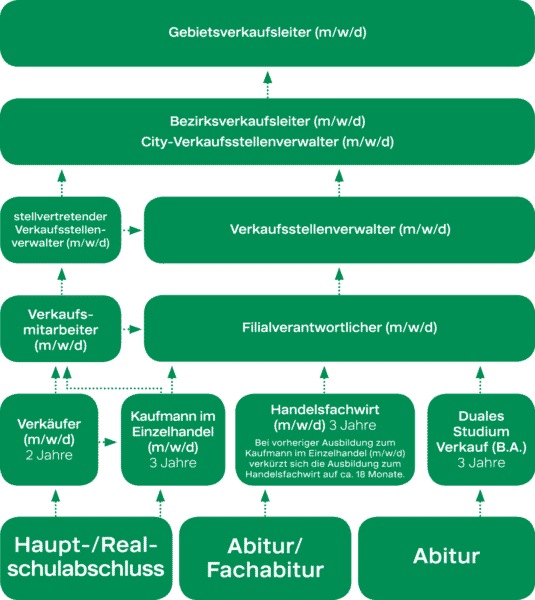 Gebietsverkaufsleiter (m/w/d)

Bezirksverkaufsleiter (m/w/d)
City-Verkaufsstellenverwalter (m/w/d)

stellvertretender Verkaufsstellenverwalter (m/w/d)

Verkaufsstellenverwalter (m/w/d)

Verkaufsmitarbeiter (m/w/d)

Filialverantwortlicher (m/w/d)

Verkäufer (m/w/d) 2 Jahre

Kaufmann im Einzelhandel (m/w/d) 3 Jahre

Handelsfachwirt (m/w/d) 3 Jahre

Bei vorheriger Ausbildung zum Kaufmann im Einzelhandel (m/w/d) verkürzt sich die Ausbildung zum Handelsfachwirt auf ca. 18 Monate.

Duales Studium Verkauf (B.A.) 3 Jahre

Haupt-/Realschulabschluss

Abitur/ Fachabitur

Abitur